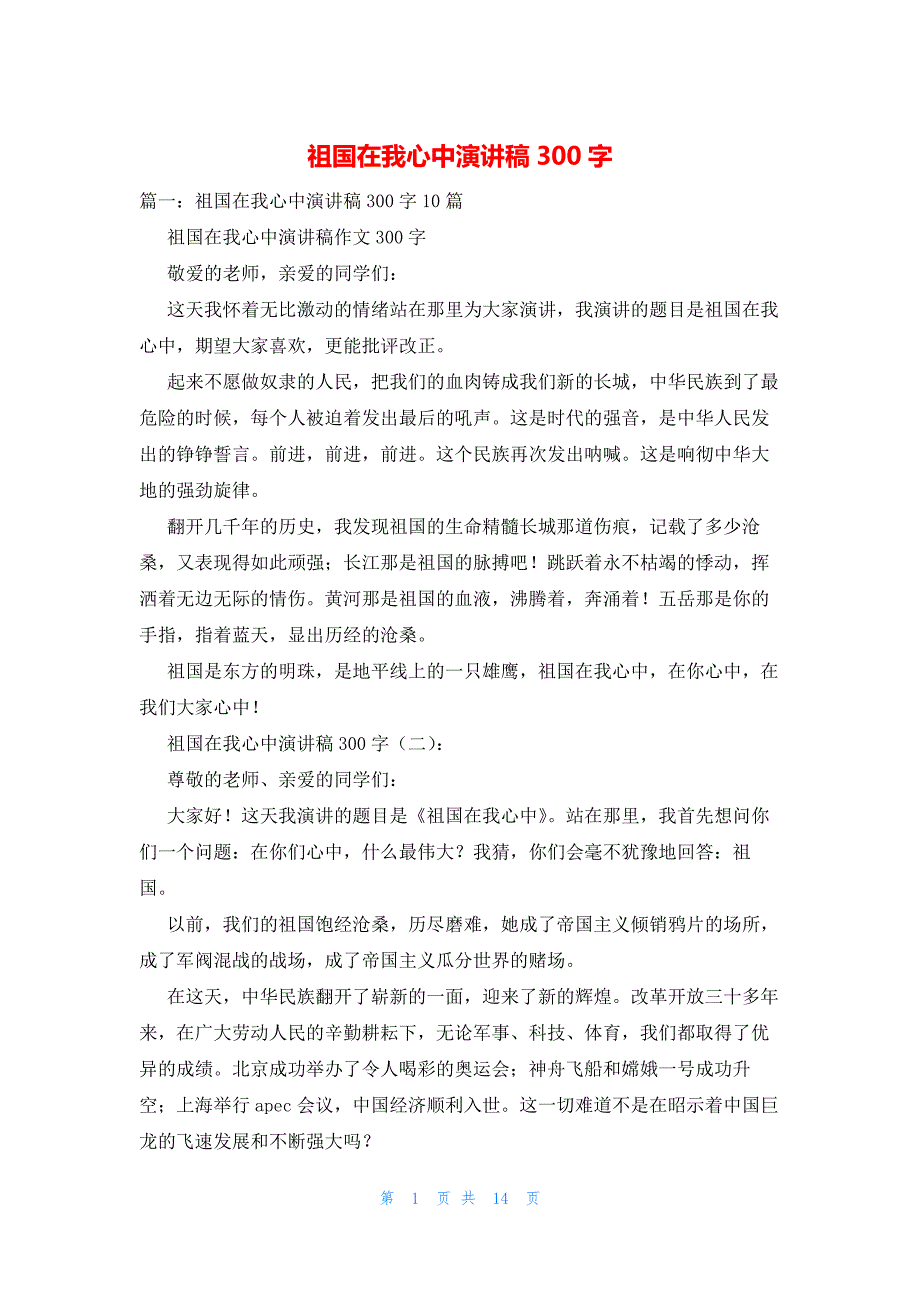 祖国在我心中演讲稿 300 字

篇一：祖国在我心中演讲稿 300 字 10 篇

祖国在我心中演讲稿作文 300 字

敬爱的老师，亲爱的同学们：

这天我怀着无比激动的情绪站在那里为大家演讲，我演讲的题目是祖国在我心中，期望大家喜欢，更能批评改正。

起来不愿做奴隶的人民，把我们的血肉铸成我们新的长城，中华民族到了最危险的时候，每个人被迫着发出最后的吼声。这是时代的强音，是中华人民发出的铮铮誓言。前进，前进，前进。这个民族再次发出呐喊。这是响彻中华大地的强劲旋律。

翻开几千年的历史，我发现祖国的生命精髓长城那道伤痕，记载了多少沧桑，又表现得如此顽强；长江那是祖国的脉搏吧！跳跃着永不枯竭的悸动，挥洒着无边无际的情伤。黄河那是祖国的血液，沸腾着，奔涌着！五岳那是你的手指，指着蓝天，显出历经的沧桑。

祖国是东方的明珠，是地平线上的一只雄鹰，祖国在我心中，在你心中，在我们大家心中！

祖国在我心中演讲稿 300 字（二）：

尊敬的老师、亲爱的同学们：

大家好！这天我演讲的题目是《祖国在我心中》。站在那里，我首先想问你们一个问题：在你们心中，什么最伟大？我猜，你们会毫不犹豫地回答：祖国。

以前，我们的祖国饱经沧桑，历尽磨难，她成了帝国主义倾销鸦片的场所，成了军阀混战的战场，成了帝国主义瓜分世界的赌场。

在这天，中华民族翻开了崭新的一面，迎来了新的辉煌。改革开放三十多年来，在广大劳动人民的辛勤耕耘下，无论军事、科技、体育，我们都取得了优异的成绩。北京成功举办了令人喝彩的奥运会；神舟飞船和嫦娥一号成功升空；上海举行 apec 会议，中国经济顺利入世。这一切难道不是在昭示着中国巨龙的飞速发展和不断强大吗？

第 1 页 共 14 页